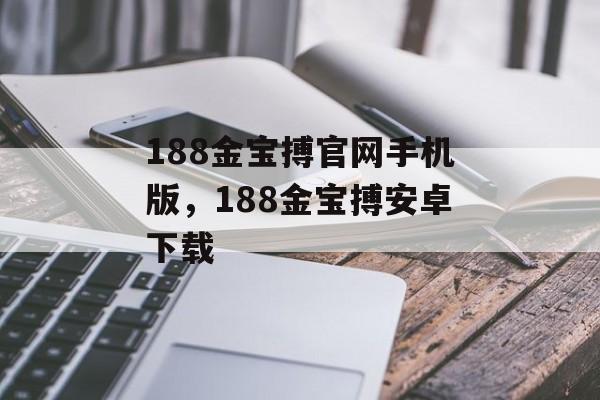 188金宝搏官网手机版，188金宝搏安卓下载